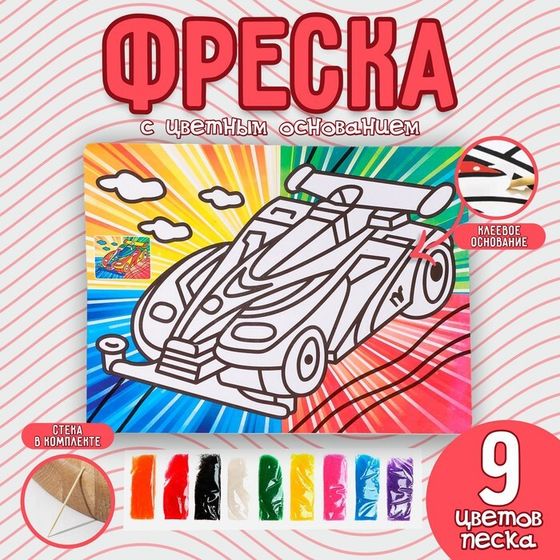 ФРЕСКА
с цветным основанием

КЛЕЕВОЕ ОСНОВАНИЕ

СТЕКА В КОМПЛЕКТЕ

9 цветов песка